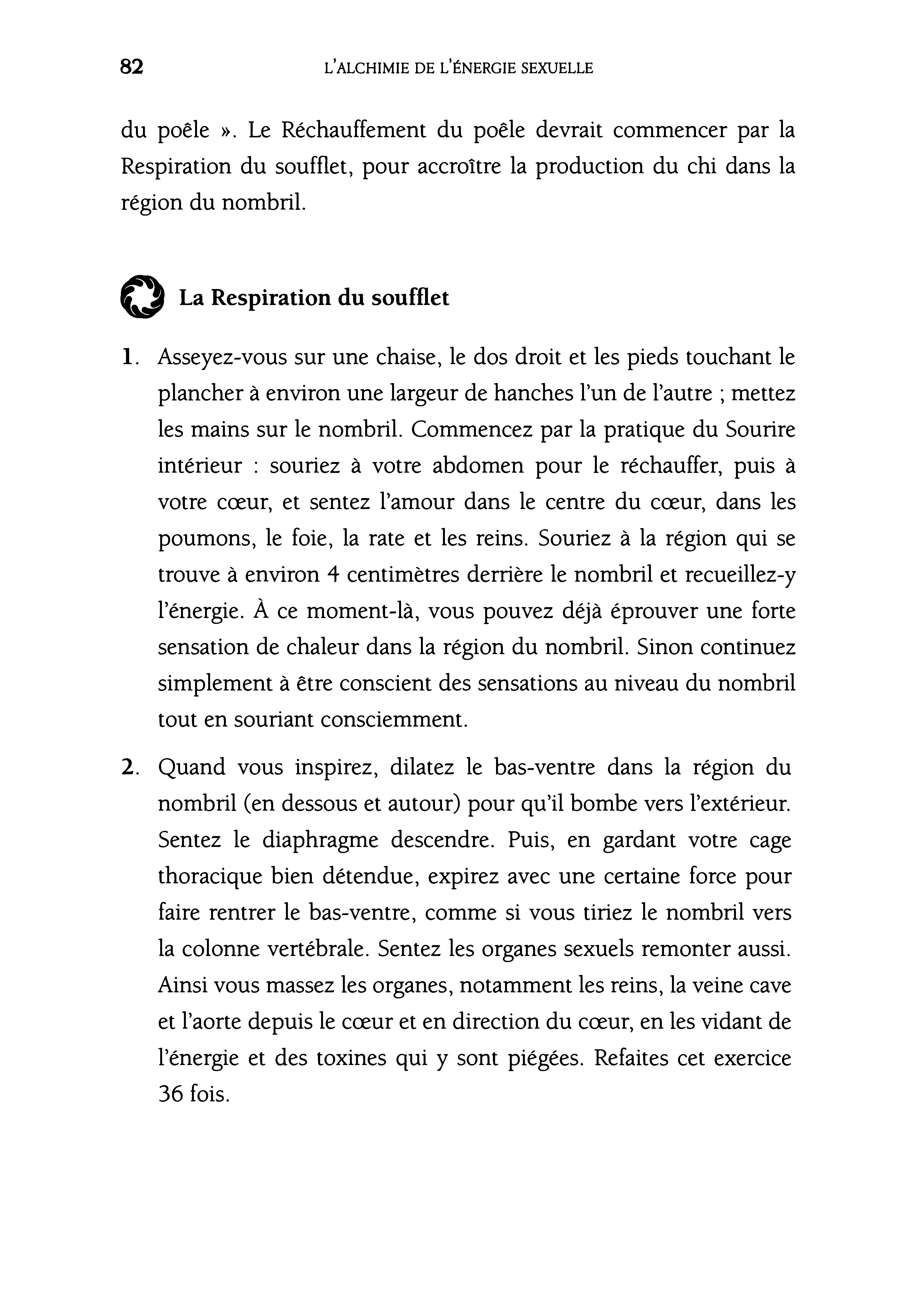 82 L'ALCHIMIE DE L'ÉNERGIE SEXUELLE

du poêle ». Le Réchauffement du poêle devrait commencer par la Respiration du soufflet, pour accroître la production du chi dans la région du nombril.

La Respiration du soufflet

1. Asseyez-vous sur une chaise, le dos droit et les pieds touchant le plancher à environ une largeur de hanches l'un de l'autre ; mettez les mains sur le nombril. Commencez par la pratique du Sourire intérieur : souriez à votre abdomen pour le réchauffer, puis à votre cœur, et sentez l'amour dans le centre du cœur, dans les poumons, le foie, la rate et les reins. Souriez à la région qui se trouve à environ 4 centimètres derrière le nombril et recueillez-y l'énergie. À ce moment-là, vous pouvez déjà éprouver une forte sensation de chaleur dans la région du nombril. Sinon continuez simplement à être conscient des sensations au niveau du nombril tout en souriant consciemment.

2. Quand vous inspirez, dilatez le bas-ventre dans la région du nombril (en dessous et autour) pour qu'il bombe vers l'extérieur. Sentez le diaphragme descendre. Puis, en gardant votre cage thoracique bien détendue, expirez avec une certaine force pour faire rentrer le bas-ventre, comme si vous tiriez le nombril vers la colonne vertébrale. Sentez les organes sexuels remonter aussi. Ainsi vous massez les organes, notamment les reins, la veine cave et l'aorte depuis le cœur et en direction du cœur, en les vidant de l'énergie et des toxines qui y sont piégées. Refaites cet exercice 36 fois.